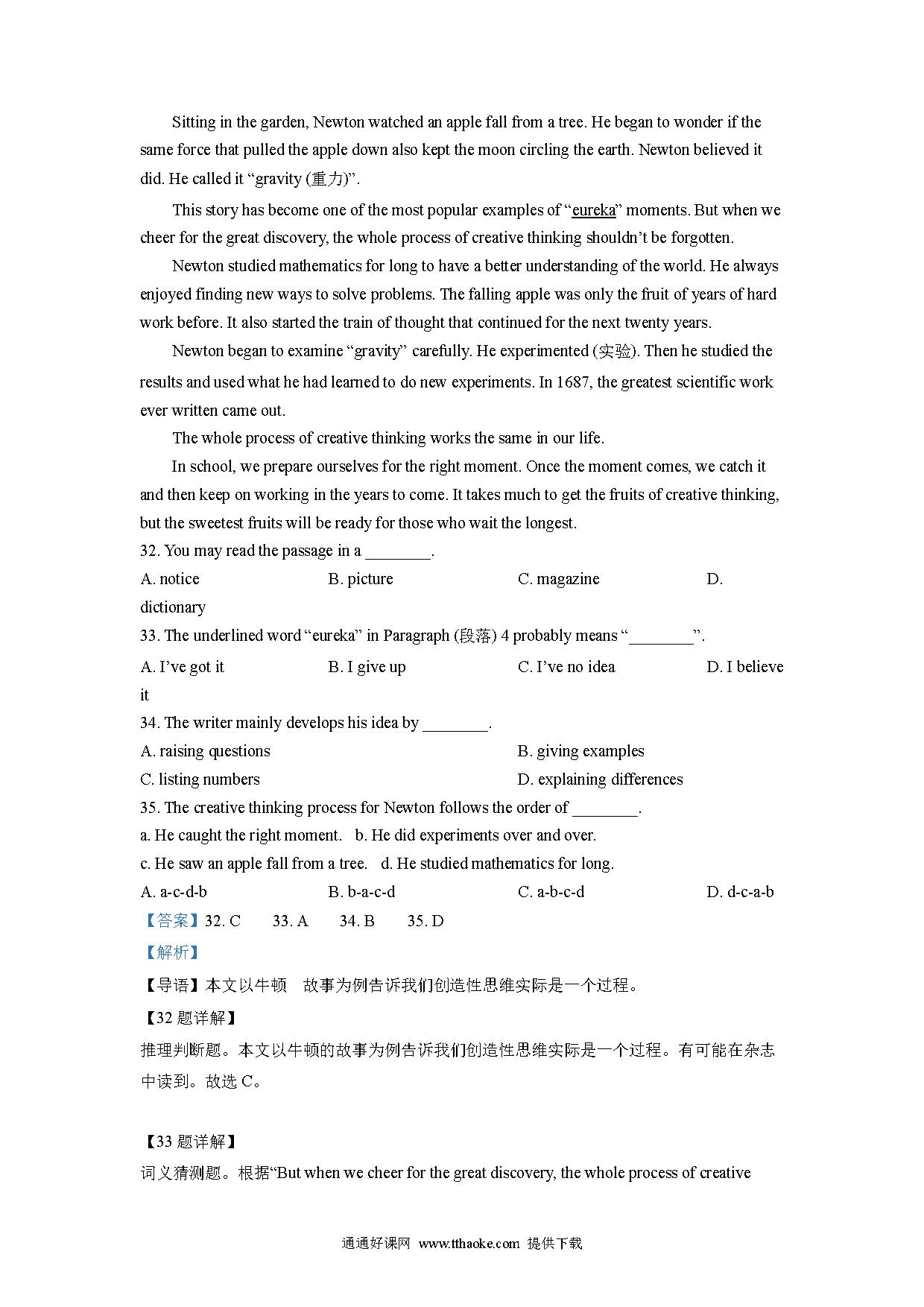 Sitting in the garden, Newton watched an apple fall from a tree. He began to wonder if the same force that pulled the apple down also kept the moon circling the earth. Newton believed it did. He called it “gravity (重力)”.

This story has become one of the most popular examples of “eureka” moments. But when we cheer for the great discovery, the whole process of creative thinking shouldn’t be forgotten.

Newton studied mathematics for long to have a better understanding of the world. He always enjoyed finding new ways to solve problems. The falling apple was only the fruit of years of hard work before. It also started the train of thought that continued for the next twenty years.

Newton began to examine “gravity” carefully. He experimented (实验). Then he studied the results and used what he had learned to do new experiments. In 1687, the greatest scientific work ever written came out.

The whole process of creative thinking works the same in our life.

In school, we prepare ourselves for the right moment. Once the moment comes, we catch it and then keep on working in the years to come. It takes much to get the fruits of creative thinking, but the sweetest fruits will be ready for those who wait the longest.

32. You may read the passage in a ________.

A. notice B. picture C. magazine D. dictionary

33. The underlined word “eureka” in Paragraph (段落) 4 probably means “________”.

A. I’ve got it B. I give up C. I’ve no idea D. I believe it

34. The writer mainly develops his idea by ________.

A. raising questions B. giving examples

C. listing numbers D. explaining differences

35. The creative thinking process for Newton follows the order of ________.

a. He caught the right moment. b. He did experiments over and over.

c. He saw an apple fall from a tree. d. He studied mathematics for long.

A. a-c-d-b B. b-a-c-d C. a-b-c-d D. d-c-a-b

【答案】32. C 33. A 34. B 35. D

【解析】

【导语】本文以牛顿 故事为例告诉我们创造性思维实际是一个过程。

【32 题详解】

推理判断题。本文以牛顿的故事为例告诉我们创造性思维实际是一个过程。有可能在杂志中读到。故选 C。

【33 题详解】

词义猜测题。根据“But when we cheer for the great discovery, the whole process of creative

通通好课网 www.tthaoke.com 提供下载